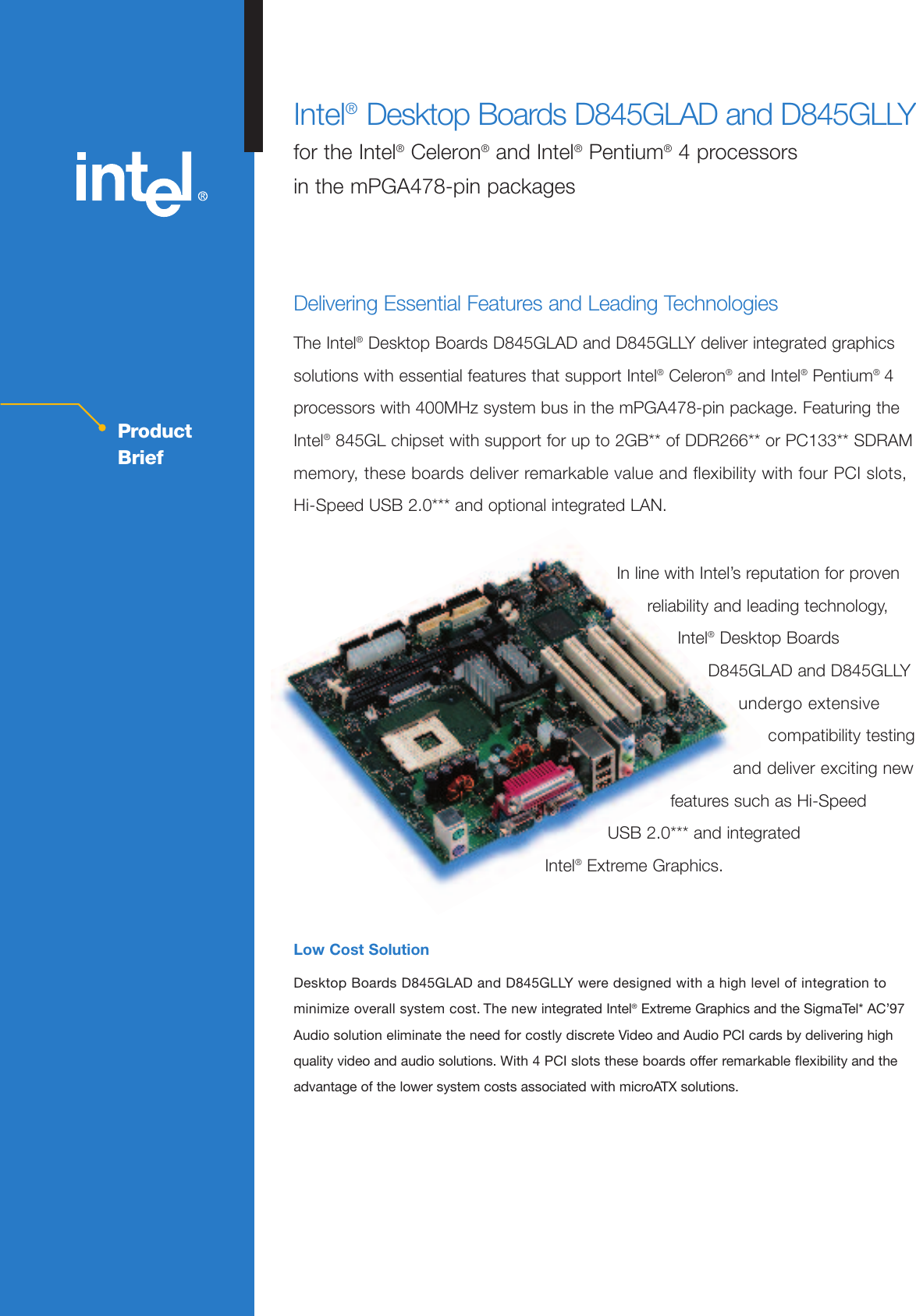 intel®

Product Brief

Intel® Desktop Boards D845GLAD and D845GLLY
for the Intel® Celeron® and Intel® Pentium® 4 processors in the mPGA478-pin packages

Delivering Essential Features and Leading Technologies

The Intel® Desktop Boards D845GLAD and D845GLLY deliver integrated graphics solutions with essential features that support Intel® Celeron® and Intel® Pentium® 4 processors with 400MHz system bus in the mPGA478-pin package. Featuring the Intel® 845GL chipset with support for up to 2GB** of DDR266** or PC133** SDRAM memory, these boards deliver remarkable value and flexibility with four PCI slots, Hi-Speed USB 2.0*** and optional integrated LAN.

In line with Intel's reputation for proven reliability and leading technology, Intel® Desktop Boards D845GLAD and D845GLLY undergo extensive compatibility testing and deliver exciting new features such as Hi-Speed USB 2.0*** and integrated Intel® Extreme Graphics.

Low Cost Solution

Desktop Boards D845GLAD and D845GLLY were designed with a high level of integration to minimize overall system cost. The new integrated Intel® Extreme Graphics and the SigmaTel* AC'97 Audio solution eliminate the need for costly discrete Video and Audio PCI cards by delivering high quality video and audio solutions. With 4 PCI slots these boards offer remarkable flexibility and the advantage of the lower system costs associated with microATX solutions.